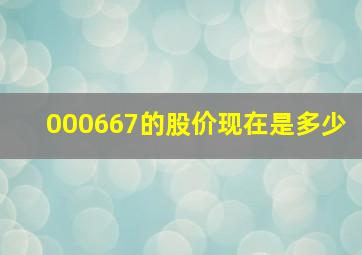 000667的股价现在是多少